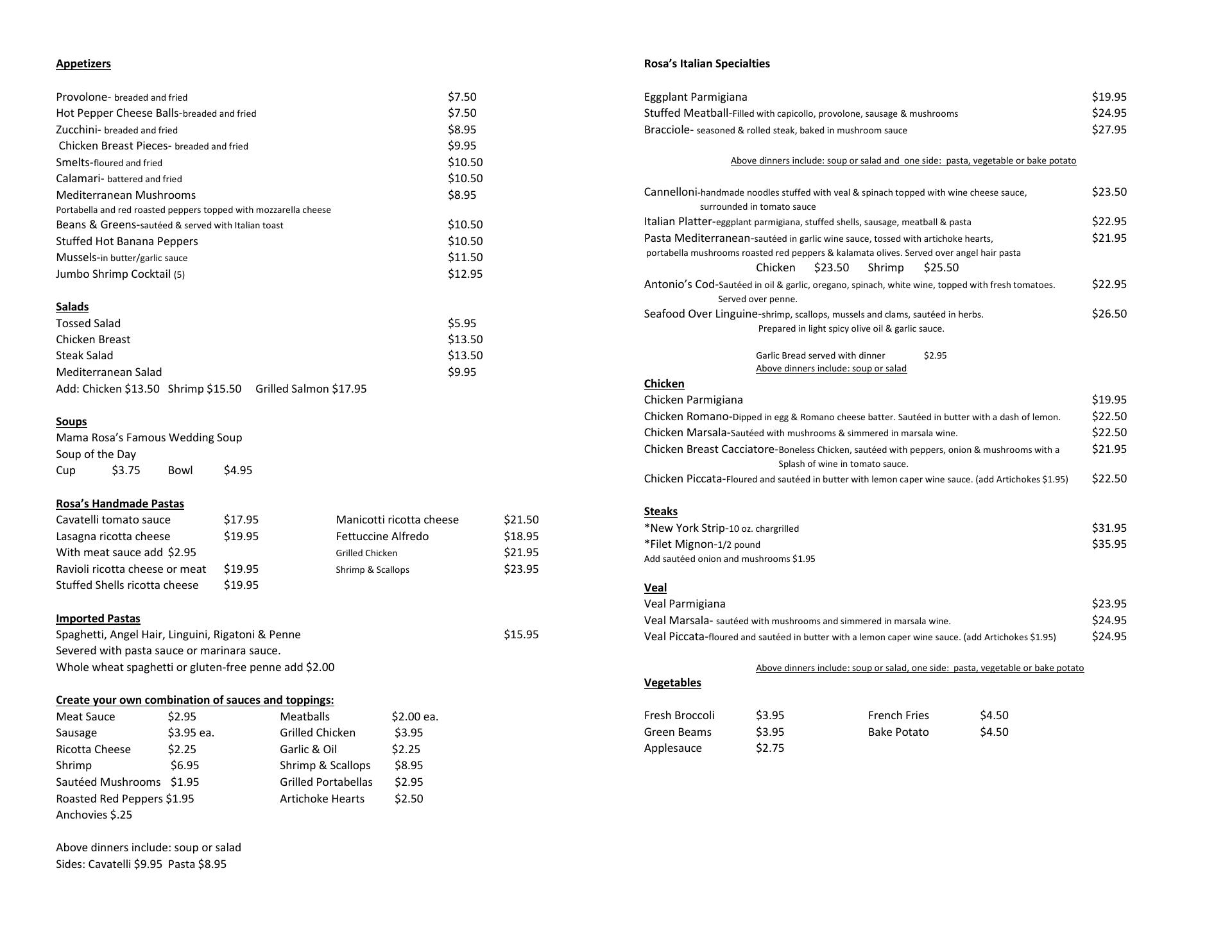 Appetizers

Provolone- breaded and fried $7.50
Hot Pepper Cheese Balls-breaded and fried $7.50
Zucchini- breaded and fried $8.95
Chicken Breast Pieces- breaded and fried $9.95
Smelts-floured and fried $10.50
Calamari- battered and fried $10.50
Mediterranean Mushrooms $8.95
Portabella and red roasted peppers topped with mozzarella cheese
Beans & Greens-sautéed & served with Italian toast $10.50
Stuffed Hot Banana Peppers $10.50
Mussels-in butter/garlic sauce $11.50
Jumbo Shrimp Cocktail (5) $12.95

Salads
Tossed Salad $5.95
Chicken Breast $13.50
Steak Salad $13.50
Mediterranean Salad $9.95
Add: Chicken $13.50 Shrimp $15.50 Grilled Salmon $17.95

Soups
Mama Rosa's Famous Wedding Soup
Soup of the Day
Cup $3.75 Bowl $4.95

Rosa's Handmade Pastas
Cavatelli tomato sauce $17.95
Lasagna ricotta cheese $19.95
With meat sauce add $2.95
Ravioli ricotta cheese or meat $19.95
Stuffed Shells ricotta cheese $19.95

Manicotti ricotta cheese $21.50
Fettuccine Alfredo $18.95
Grilled Chicken $21.95
Shrimp & Scallops $23.95

Imported Pastas
Spaghetti, Angel Hair, Linguini, Rigatoni & Penne $15.95
Severed with pasta sauce or marinara sauce.
Whole wheat spaghetti or gluten-free penne add $2.00

Create your own combination of sauces and toppings:
Meat Sauce $2.95
Sausage $3.95 ea.
Ricotta Cheese $2.25
Shrimp $6.95
Sautéed Mushrooms $1.95
Roasted Red Peppers $1.95
Anchovies $.25

Meatballs $2.00 ea.
Grilled Chicken $3.95
Garlic & Oil $2.25
Shrimp & Scallops $8.95
Grilled Portabellas $2.95
Artichoke Hearts $2.50

Above dinners include: soup or salad
Sides: Cavatelli $9.95 Pasta $8.95

Rosa's Italian Specialties

Eggplant Parmigiana $19.95
Stuffed Meatball-Filled with capicollo, provolone, sausage & mushrooms $24.95
Bracciole- seasoned & rolled steak, baked in mushroom sauce $27.95

Above dinners include: soup or salad and one side: pasta, vegetable or bake potato

Cannelloni-handmade noodles stuffed with veal & spinach topped with wine cheese sauce, surrounded in tomato sauce $23.50
Italian Platter-eggplant parmigiana, stuffed shells, sausage, meatball & pasta $22.95
Pasta Mediterranean-sautéed in garlic wine sauce, tossed with artichoke hearts, portabella mushrooms roasted red peppers & kalamata olives. Served over angel hair pasta $21.95
Chicken $23.50 Shrimp $25.50
Antonio's Cod-Sautéed in oil & garlic, oregano, spinach, white wine, topped with fresh tomatoes. Served over penne. $22.95
Seafood Over Linguine-shrimp, scallops, mussels and clams, sautéed in herbs. Prepared in light spicy olive oil & garlic sauce. $26.50

Garlic Bread served with dinner $2.95
Above dinners include: soup or salad

Chicken
Chicken Parmigiana $19.95
Chicken Romano-Dipped in egg & Romano cheese batter. Sautéed in butter with a dash of lemon. $22.50
Chicken Marsala-Sautéed with mushrooms & simmered in marsala wine. $22.50
Chicken Breast Cacciatore-Boneless Chicken, sautéed with peppers, onion & mushrooms with a Splash of wine in tomato sauce. $21.95
Chicken Piccata-Floured and sautéed in butter with lemon caper wine sauce. (add Artichokes $1.95) $22.50

Steaks
*New York Strip-10 oz. chargrilled $31.95
*Filet Mignon-1/2 pound $35.95
Add sautéed onion and mushrooms $1.95

Veal
Veal Parmigiana $23.95
Veal Marsala- sautéed with mushrooms and simmered in marsala wine. $24.95
Veal Piccata-floured and sautéed in butter with a lemon caper wine sauce. (add Artichokes $1.95) $24.95

Above dinners include: soup or salad, one side: pasta, vegetable or bake potato

Vegetables

Fresh Broccoli $3.95
Green Beams $3.95
Applesauce $2.75
French Fries $4.50
Bake Potato $4.50